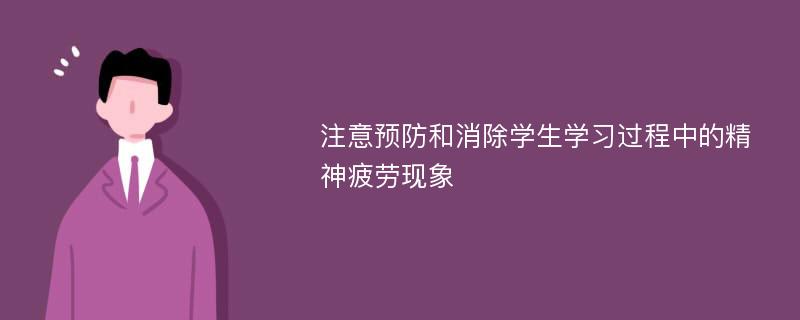 注意预防和消除学生学习过程中的精神疲劳现象